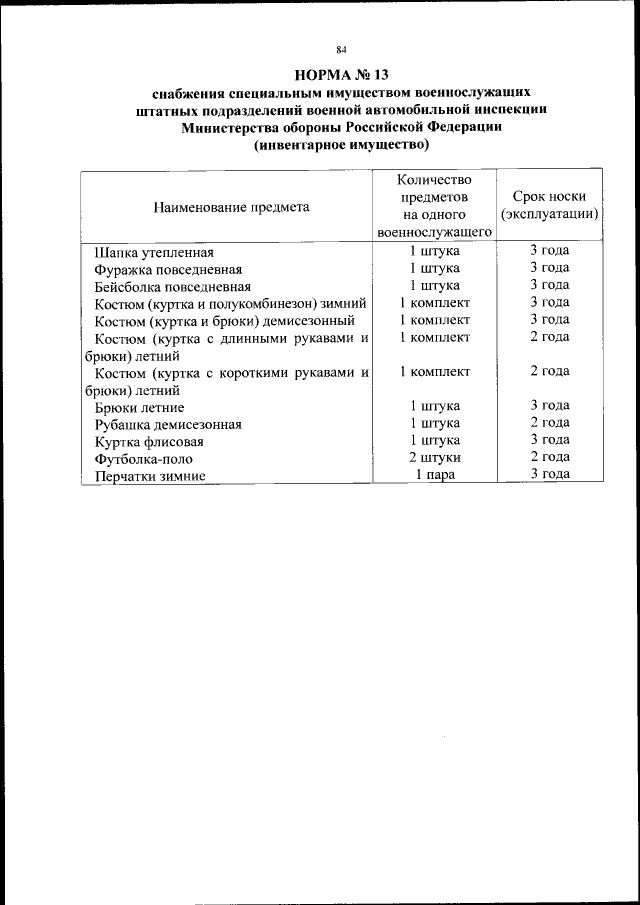 84

НОРМА № 13
снабжения специальным имуществом военнослужащих штатных подразделений военной автомобильной инспекции Министерства обороны Российской Федерации
(инвентарное имущество)

| Наименование предмета | Количество предметов на одного военнослужащего | Срок носки (эксплуатации) |
|---|---|---|
| Шапка утепленная | 1 штука | 3 года |
| Фуражка повседневная | 1 штука | 3 года |
| Бейсболка повседневная | 1 штука | 3 года |
| Костюм (куртка и полукомбинезон) зимний | 1 комплект | 3 года |
| Костюм (куртка и брюки) демисезонный | 1 комплект | 3 года |
| Костюм (куртка с длинными рукавами и брюки) летний | 1 комплект | 2 года |
| Костюм (куртка с короткими рукавами и брюки) летний | 1 комплект | 2 года |
| Брюки летние | 1 штука | 3 года |
| Рубашка демисезонная | 1 штука | 2 года |
| Куртка флисовая | 1 штука | 3 года |
| Футболка-поло | 2 штуки | 2 года |
| Перчатки зимние | 1 пара | 3 года |